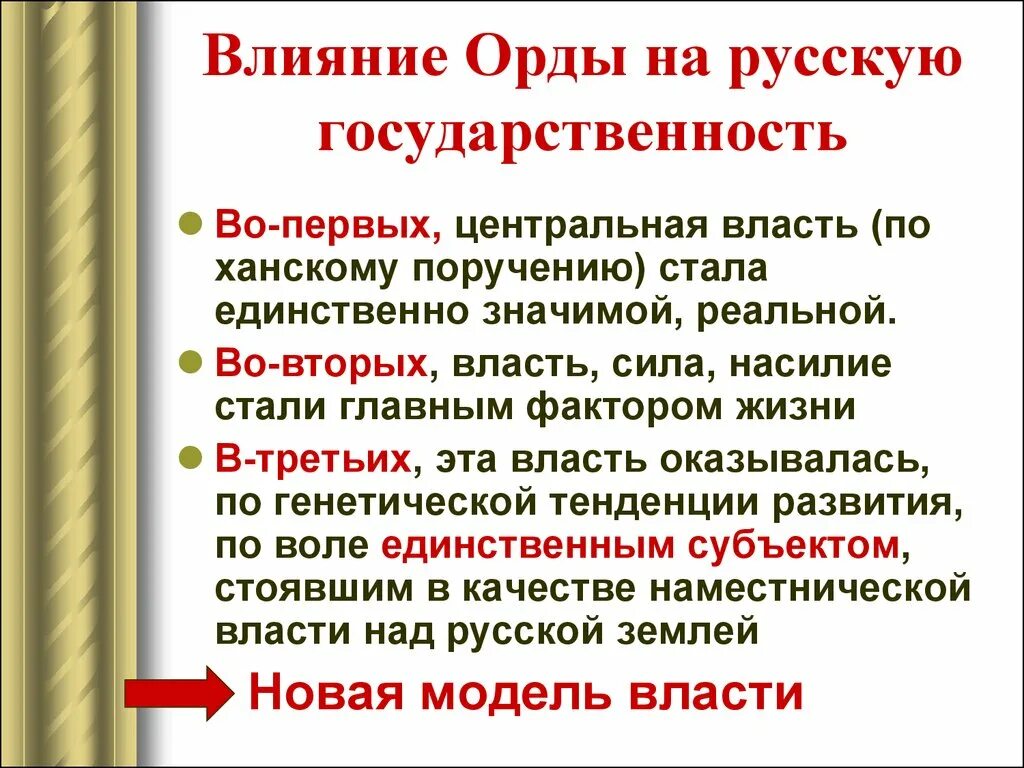 Влияние Орды на русскую государственность

Во-первых, центральная власть (по ханскому поручению) стала единственно значимой, реальной.

Во-вторых, власть, сила, насилие стали главным фактором жизни

В-третьих, эта власть оказывалась, по генетической тенденции развития, по воле единственным субъектом, стоявшим в качестве наместнической власти над русской землей

Новая модель власти